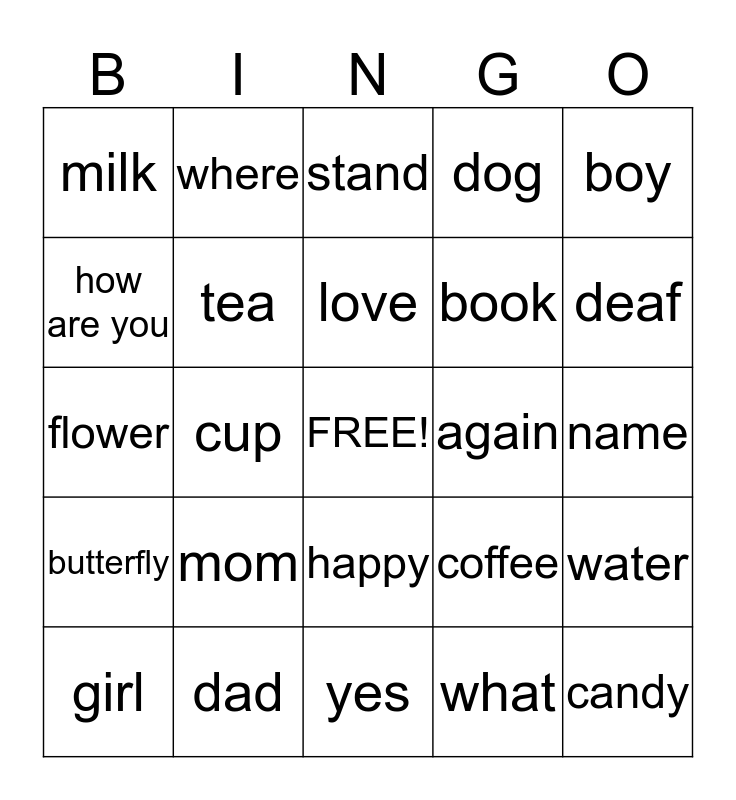 | B | I | N | G | O |
|---|---|---|---|---|
| milk | where | stand | dog | boy |
| how are you | tea | love | book | deaf |
| flower | cup | FREE! | again | name |
| butterfly | mom | happy | coffee | water |
| girl | dad | yes | what | candy |